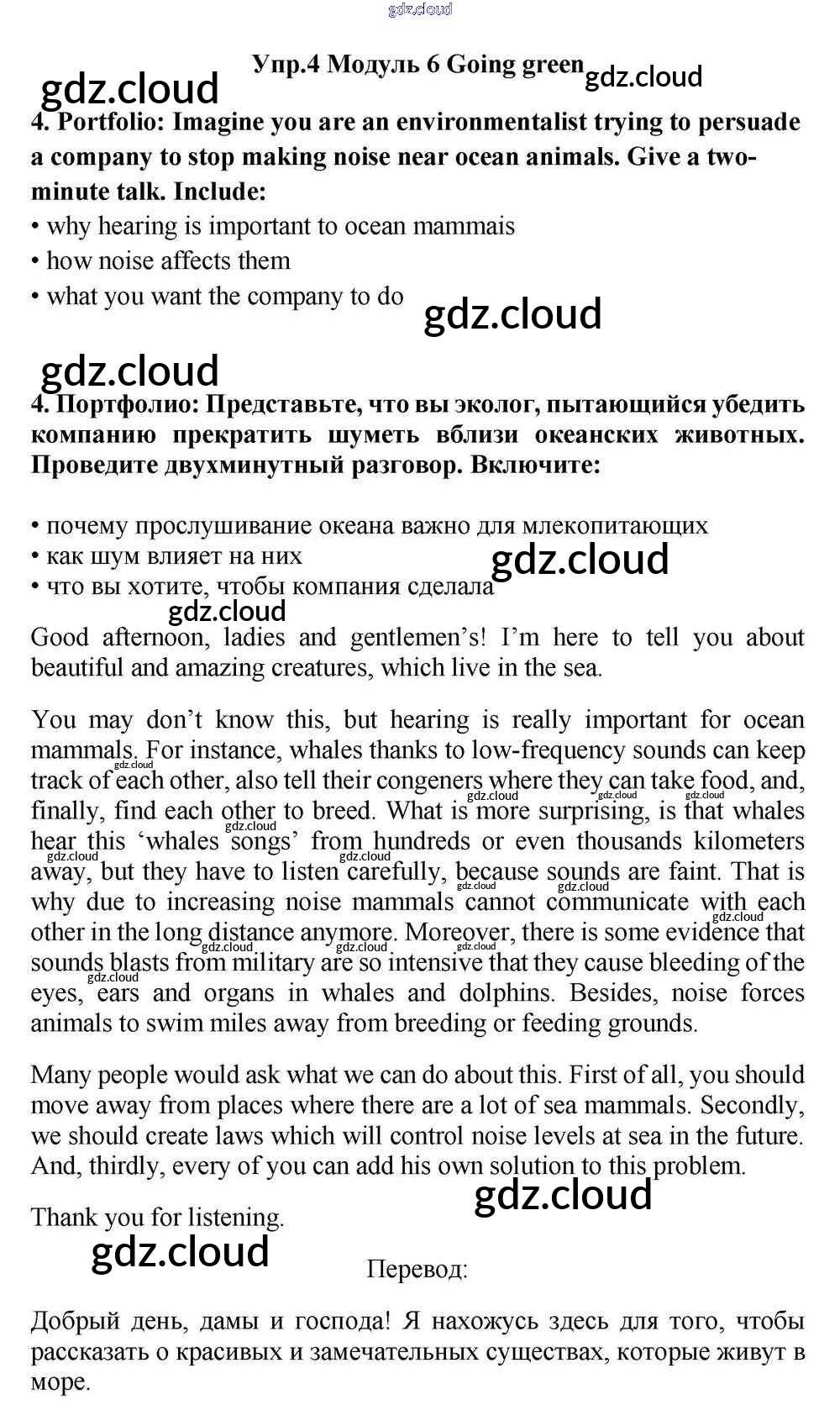 gdz.cloud

Упр.4 Модуль 6 Going green gdz.cloud

gdz.cloud

4. Portfolio: Imagine you are an environmentalist trying to persuade a company to stop making noise near ocean animals. Give a two-minute talk. Include:
• why hearing is important to ocean mammais
• how noise affects them
• what you want the company to do

gdz.cloud

gdz.cloud

4. Портфолио: Представьте, что вы эколог, пытающийся убедить компанию прекратить шуметь вблизи океанских животных. Проведите двухминутный разговор. Включите:

• почему прослушивание океана важно для млекопитающих
• как шум влияет на них
• что вы хотите, чтобы компания сделала

gdz.cloud

gdz.cloud

Good afternoon, ladies and gentlemen's! I'm here to tell you about beautiful and amazing creatures, which live in the sea.

You may don't know this, but hearing is really important for ocean mammals. For instance, whales thanks to low-frequency sounds can keep track of each other, also tell their congeners where they can take food, and, finally, find each other to breed. What is more surprising, is that whales hear this 'whales songs' from hundreds or even thousands kilometers away, but they have to listen carefully, because sounds are faint. That is why due to increasing noise mammals cannot communicate with each other in the long distance anymore. Moreover, there is some evidence that sounds blasts from military are so intensive that they cause bleeding of the eyes, ears and organs in whales and dolphins. Besides, noise forces animals to swim miles away from breeding or feeding grounds.

Many people would ask what we can do about this. First of all, you should move away from places where there are a lot of sea mammals. Secondly, we should create laws which will control noise levels at sea in the future. And, thirdly, every of you can add his own solution to this problem.

gdz.cloud

Thank you for listening.

gdz.cloud

Перевод:

Добрый день, дамы и господа! Я нахожусь здесь для того, чтобы рассказать о красивых и замечательных существах, которые живут в море.